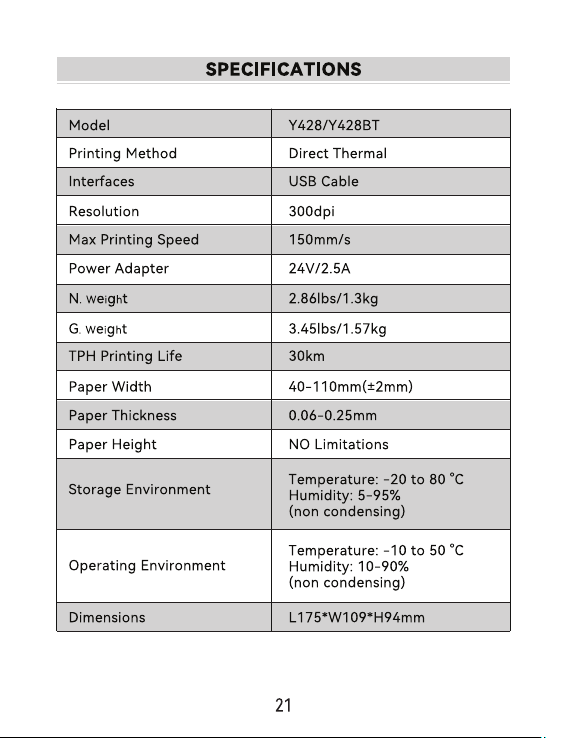 SPECIFICATIONS

| Model | Y428/Y428BT |
|---|---|
| Printing Method | Direct Thermal |
| Interfaces | USB Cable |
| Resolution | 300dpi |
| Max Printing Speed | 150mm/s |
| Power Adapter | 24V/2.5A |
| N. weight | 2.86lbs/1.3kg |
| G. weight | 3.45lbs/1.57kg |
| TPH Printing Life | 30km |
| Paper Width | 40-110mm(±2mm) |
| Paper Thickness | 0.06-0.25mm |
| Paper Height | NO Limitations |
| Storage Environment | Temperature: -20 to 80 °C Humidity: 5-95% (non condensing) |
| Operating Environment | Temperature: -10 to 50 °C Humidity: 10-90% (non condensing) |
| Dimensions | L175*W109*H94mm |

21